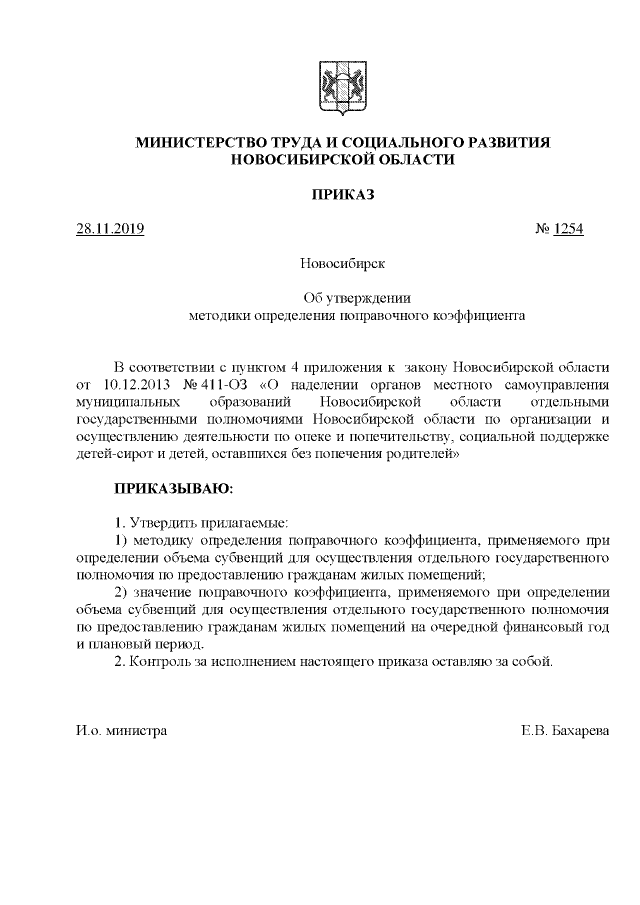 МИНИСТЕРСТВО ТРУДА И СОЦИАЛЬНОГО РАЗВИТИЯ НОВОСИБИРСКОЙ ОБЛАСТИ

ПРИКАЗ

28.11.2019 № 1254

Новосибирск

Об утверждении методики определения поправочного коэффициента

В соответствии с пунктом 4 приложения к закону Новосибирской области от 10.12.2013 № 411-ОЗ «О наделении органов местного самоуправления муниципальных образований Новосибирской области отдельными государственными полномочиями Новосибирской области по организации и осуществлению деятельности по опеке и попечительству, социальной поддержке детей-сирот и детей, оставшихся без попечения родителей»

ПРИКАЗЫВАЮ:

1. Утвердить прилагаемые:
1) методику определения поправочного коэффициента, применяемого при определении объема субвенций для осуществления отдельного государственного полномочия по предоставлению гражданам жилых помещений;
2) значение поправочного коэффициента, применяемого при определении объема субвенций для осуществления отдельного государственного полномочия по предоставлению гражданам жилых помещений на очередной финансовый год и плановый период.
2. Контроль за исполнением настоящего приказа оставляю за собой.

И.о. министра Е.В. Бахарева